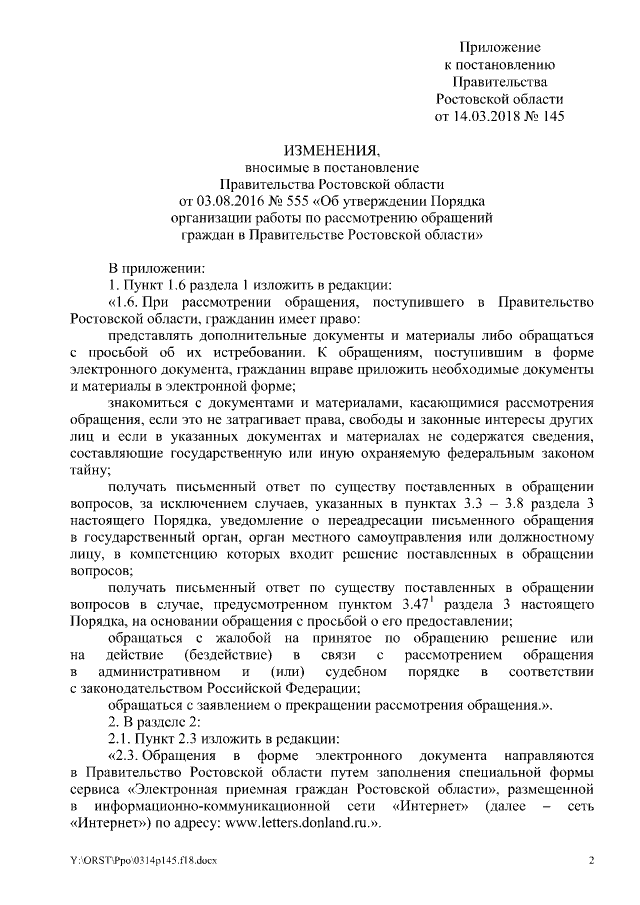 Приложение
к постановлению
Правительства
Ростовской области
от 14.03.2018 № 145

ИЗМЕНЕНИЯ,
вносимые в постановление
Правительства Ростовской области
от 03.08.2016 № 555 «Об утверждении Порядка
организации работы по рассмотрению обращений
граждан в Правительстве Ростовской области»

В приложении:

1. Пункт 1.6 раздела 1 изложить в редакции:

«1.6. При рассмотрении обращения, поступившего в Правительство Ростовской области, гражданин имеет право:

представлять дополнительные документы и материалы либо обращаться с просьбой об их истребовании. К обращениям, поступившим в форме электронного документа, гражданин вправе приложить необходимые документы и материалы в электронной форме;

знакомиться с документами и материалами, касающимися рассмотрения обращения, если это не затрагивает права, свободы и законные интересы других лиц и если в указанных документах и материалах не содержатся сведения, составляющие государственную или иную охраняемую федеральным законом тайну;

получать письменный ответ по существу поставленных в обращении вопросов, за исключением случаев, указанных в пунктах 3.3 – 3.8 раздела 3 настоящего Порядка, уведомление о переадресации письменного обращения в государственный орган, орган местного самоуправления или должностному лицу, в компетенцию которых входит решение поставленных в обращении вопросов;

получать письменный ответ по существу поставленных в обращении вопросов в случае, предусмотренном пунктом $3.47^1$ раздела 3 настоящего Порядка, на основании обращения с просьбой о его предоставлении;

обращаться с жалобой на принятое по обращению решение или на действие (бездействие) в связи с рассмотрением обращения в административном и (или) судебном порядке в соответствии с законодательством Российской Федерации;

обращаться с заявлением о прекращении рассмотрения обращения.».

2. В разделе 2:

2.1. Пункт 2.3 изложить в редакции:

«2.3. Обращения в форме электронного документа направляются в Правительство Ростовской области путем заполнения специальной формы сервиса «Электронная приемная граждан Ростовской области», размещенной в информационно-коммуникационной сети «Интернет» (далее – сеть «Интернет») по адресу: www.letters.donland.ru.».

Y:\ORST\Ppo\0314p145.f18.docx

2